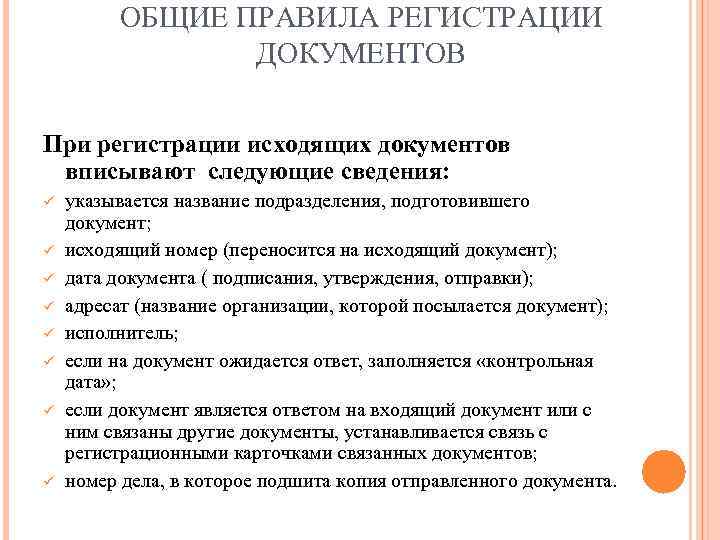 ОБЩИЕ ПРАВИЛА РЕГИСТРАЦИИ ДОКУМЕНТОВ

При регистрации исходящих документов вписывают следующие сведения:

✓ указывается название подразделения, подготовившего документ;
✓ исходящий номер (переносится на исходящий документ);
✓ дата документа ( подписания, утверждения, отправки);
✓ адресат (название организации, которой посылается документ);
✓ исполнитель;
✓ если на документ ожидается ответ, заполняется «контрольная дата»;
✓ если документ является ответом на входящий документ или с ним связаны другие документы, устанавливается связь с регистрационными карточками связанных документов;
✓ номер дела, в которое подшита копия отправленного документа.